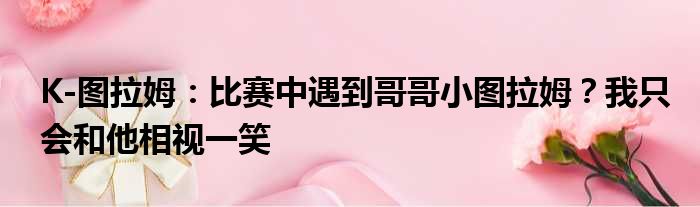 K-图拉姆：比赛中遇到哥哥小图拉姆？我只会和他相视一笑